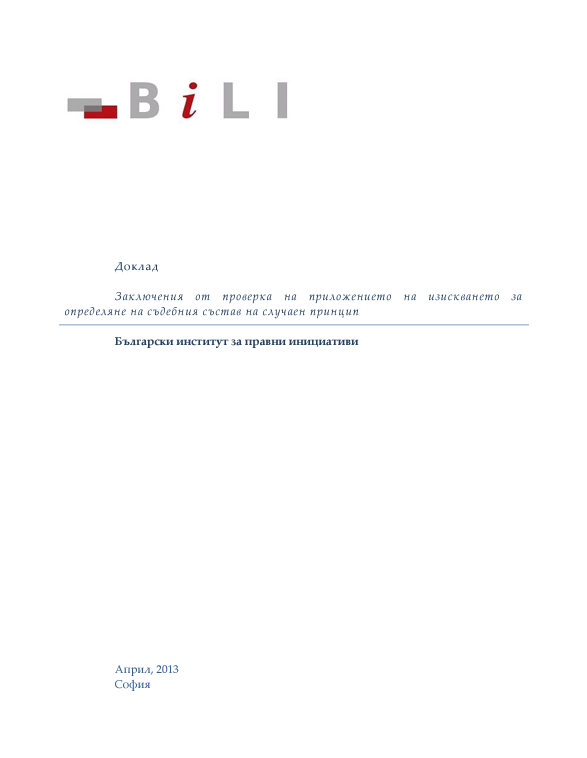 BiLI

Доклад

Заключения от проверка на приложението на изискването за определяне на съдебния състав на случаен принцип

Български институт за правни инициативи

Април, 2013
София